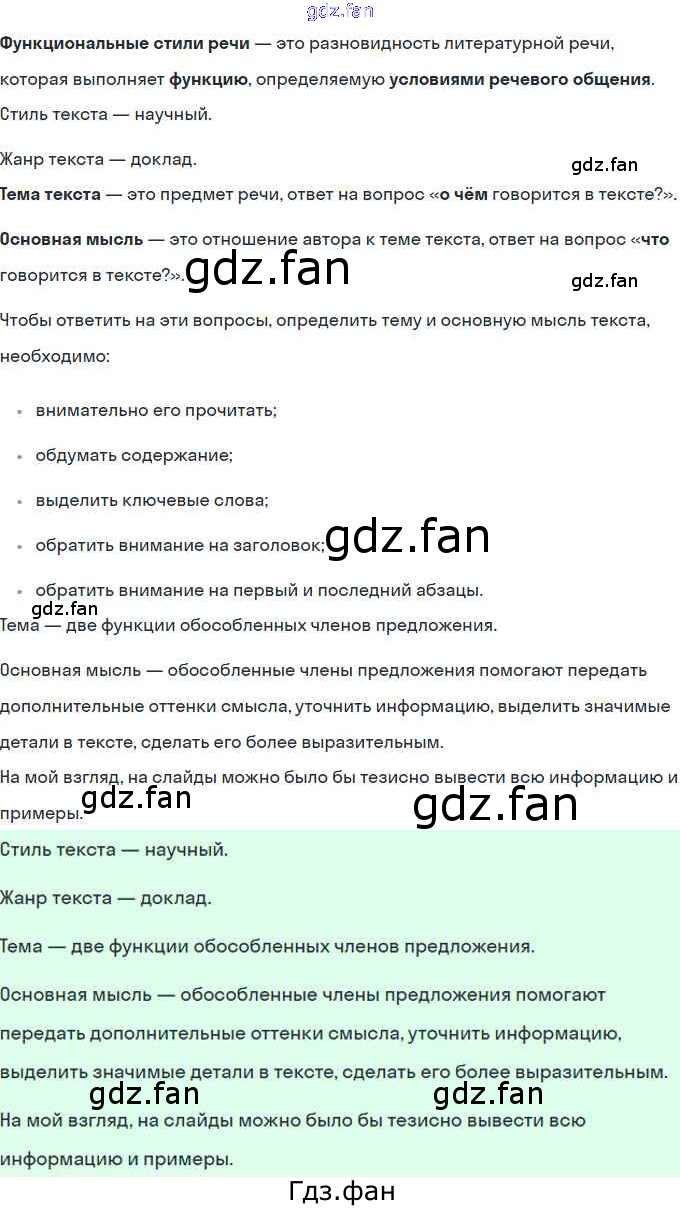 Функциональные стили речи — это разновидность литературной речи, которая выполняет функцию, определяемую условиями речевого общения.

Стиль текста — научный.

Жанр текста — доклад.

Тема текста — это предмет речи, ответ на вопрос «о чём говорится в тексте?».

Основная мысль — это отношение автора к теме текста, ответ на вопрос «что говорится в тексте?».

Чтобы ответить на эти вопросы, определить тему и основную мысль текста, необходимо:

• внимательно его прочитать;

• обдумать содержание;

• выделить ключевые слова;

• обратить внимание на заголовок;

• обратить внимание на первый и последний абзацы.

Тема — две функции обособленных членов предложения.

Основная мысль — обособленные члены предложения помогают передать дополнительные оттенки смысла, уточнить информацию, выделить значимые детали в тексте, сделать его более выразительным.

На мой взгляд, на слайды можно было бы тезисно вывести всю информацию и примеры.

Стиль текста — научный.

Жанр текста — доклад.

Тема — две функции обособленных членов предложения.

Основная мысль — обособленные члены предложения помогают передать дополнительные оттенки смысла, уточнить информацию, выделить значимые детали в тексте, сделать его более выразительным.

На мой взгляд, на слайды можно было бы тезисно вывести всю информацию и примеры.

Гдз.фан

gdz.fan